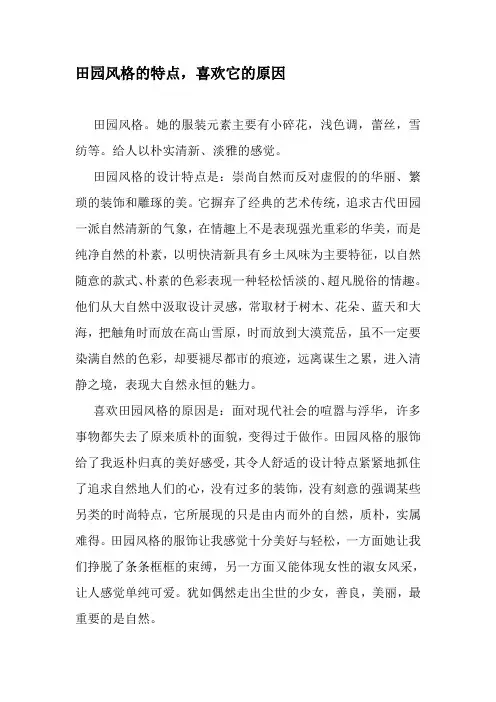 田园风格的特点，喜欢它的原因

田园风格。她的服装元素主要有小碎花，浅色调，蕾丝，雪纺等。给人以朴实清新、淡雅的感觉。

田园风格的设计特点是：崇尚自然而反对虚假的的华丽、繁琐的装饰和雕琢的美。它摒弃了经典的艺术传统，追求古代田园一派自然清新的气象，在情趣上不是表现强光重彩的华美，而是纯净自然的朴素，以明快清新具有乡土风味为主要特征，以自然随意的款式、朴素的色彩表现一种轻松恬淡的、超凡脱俗的情趣。他们从大自然中汲取设计灵感，常取材于树木、花朵、蓝天和大海，把触角时而放在高山雪原，时而放到大漠荒岳，虽不一定要染满自然的色彩，却要褪尽都市的痕迹，远离谋生之累，进入清静之境，表现大自然永恒的魅力。

喜欢田园风格的原因是：面对现代社会的喧嚣与浮华，许多事物都失去了原来质朴的面貌，变得过于做作。田园风格的服饰给了我返朴归真的美好感受，其令人舒适的设计特点紧紧地抓住了追求自然地人们的心，没有过多的装饰，没有刻意的强调某些另类的时尚特点，它所展现的只是由内而外的自然，质朴，实属难得。田园风格的服饰让我感觉十分美好与轻松，一方面她让我们挣脱了条条框框的束缚，另一方面又能体现女性的淑女风采，让人感觉单纯可爱。犹如偶然走出尘世的少女，善良，美丽，最重要的是自然。